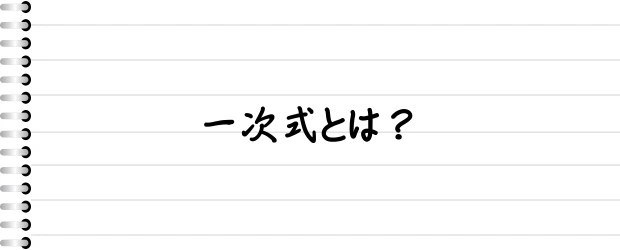 一次式とは？